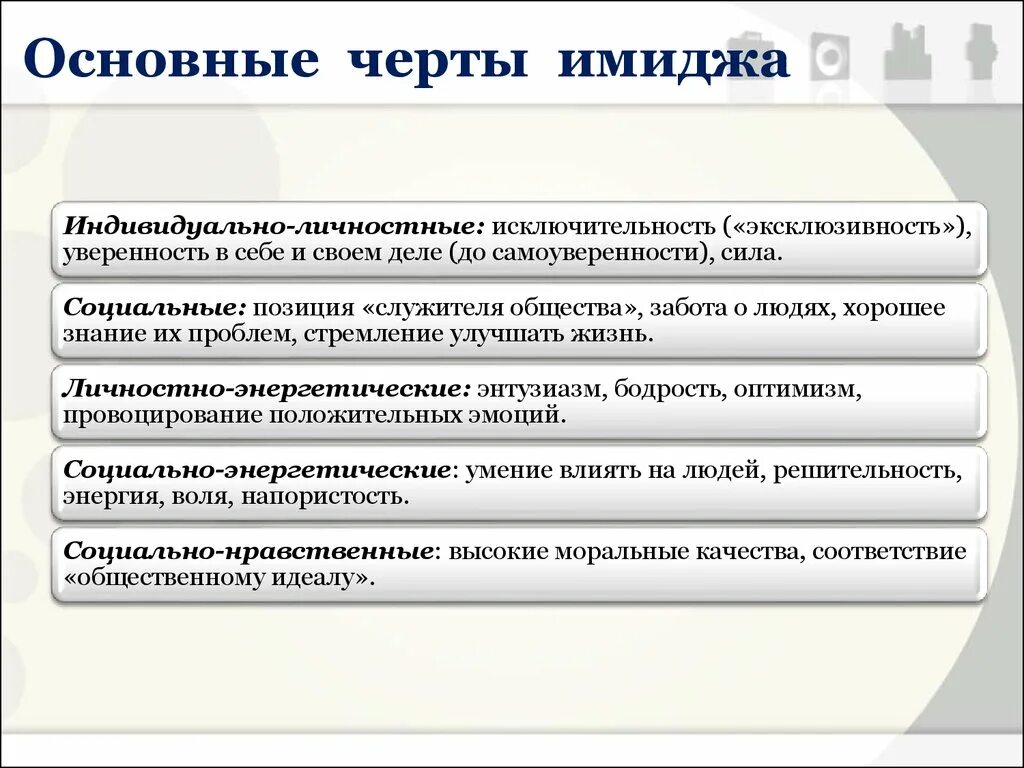 Основные черты имиджа

Индивидуально-личностные: исключительность («эксклюзивность»), уверенность в себе и своем деле (до самоуверенности), сила.

Социальные: позиция «служителя общества», забота о людях, хорошее знание их проблем, стремление улучшать жизнь.

Личностно-энергетические: энтузиазм, бодрость, оптимизм, провоцирование положительных эмоций.

Социально-энергетические: умение влиять на людей, решительность, энергия, воля, напористость.

Социально-нравственные: высокие моральные качества, соответствие «общественному идеалу».